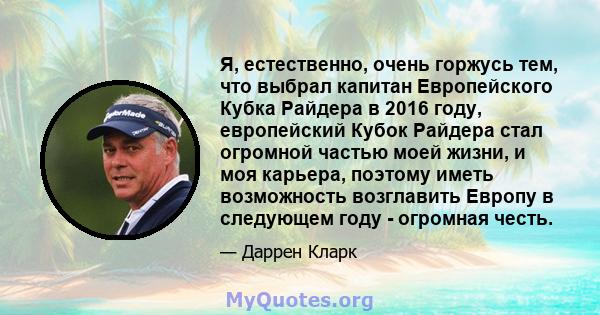 Я, естественно, очень горжусь тем, что выбрал капитан Европейского Кубка Райдера в 2016 году, европейский Кубок Райдера стал огромной частью моей жизни, и моя карьера, поэтому иметь возможность возглавить Европу в следующем году - огромная честь.

— Даррен Кларк

TaylorMade

MyQuotes.org